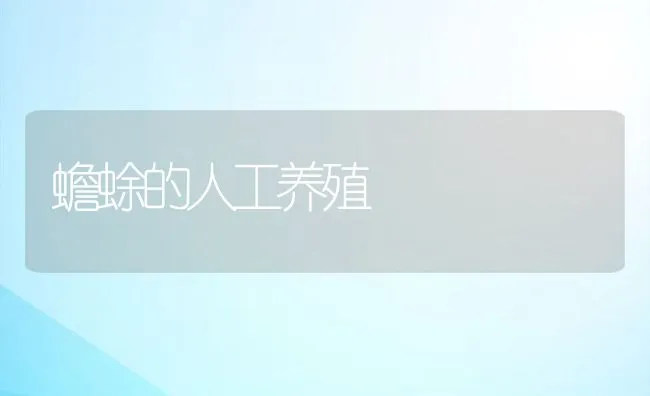 蟾蜍的人工养殖